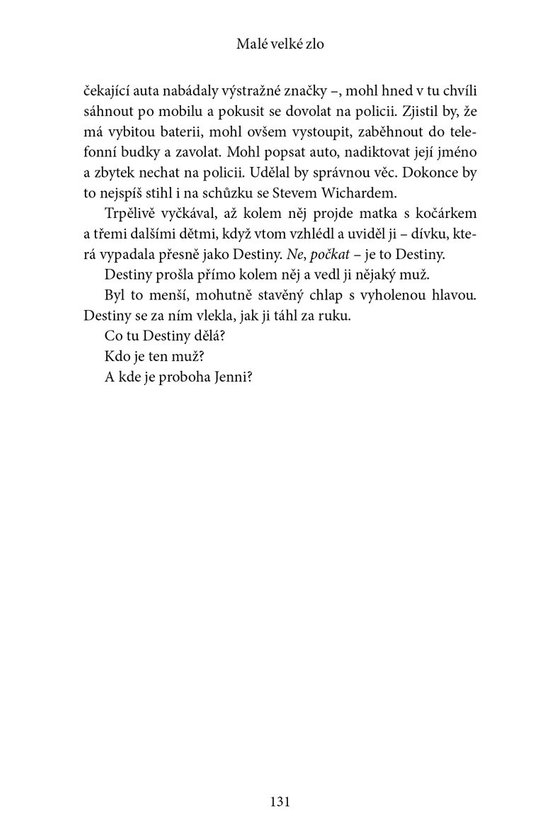 Malé velké zlo

čekající auta nabádaly výstražné značky –, mohl hned v tu chvíli sáhnout po mobilu a pokusit se dovolat na policii. Zjistil by, že má vybitou baterii, mohl ovšem vystoupit, zaběhnout do telefonní budky a zavolat. Mohl popsat auto, nadiktovat její jméno a zbytek nechat na policii. Udělal by správnou věc. Dokonce by to nejspíš stihl i na schůzku se Stevem Wichardem.

Trpělivě vyčkával, až kolem něj projde matka s kočárkem a třemi dalšími dětmi, když vtom vzhlédl a uviděl ji – dívku, která vypadala přesně jako Destiny. Ne, počkat – je to Destiny.

Destiny prošla přímo kolem něj a vedl ji nějaký muž.

Byl to menší, mohutně stavěný chlap s vyholenou hlavou. Destiny se za ním vlekla, jak ji táhl za ruku.

Co tu Destiny dělá?

Kdo je ten muž?

A kde je proboha Jenni?

131